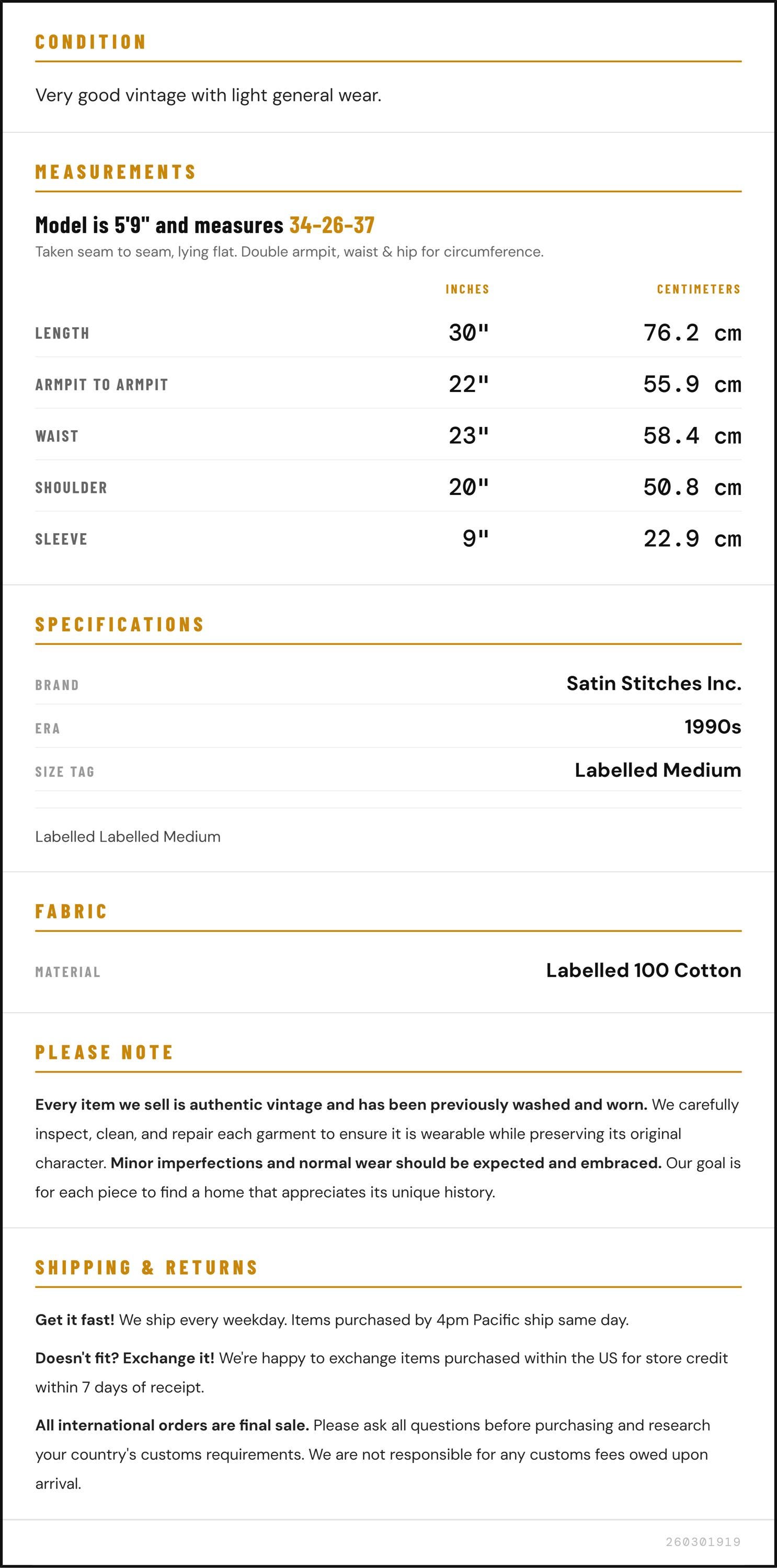 CONDITION

Very good vintage with light general wear.

MEASUREMENTS

Model is 5'9" and measures 34-26-37

Taken seam to seam, lying flat. Double armpit, waist & hip for circumference.

| | INCHES | CENTIMETERS |
|---|---|---|
| LENGTH | 30" | 76.2 cm |
| ARMPIT TO ARMPIT | 22" | 55.9 cm |
| WAIST | 23" | 58.4 cm |
| SHOULDER | 20" | 50.8 cm |
| SLEEVE | 9" | 22.9 cm |

SPECIFICATIONS

| | |
|---|---|
| BRAND | Satin Stitches Inc. |
| ERA | 1990s |
| SIZE TAG | Labelled Medium |

Labelled Labelled Medium

FABRIC

| | |
|---|---|
| MATERIAL | Labelled 100 Cotton |

PLEASE NOTE

Every item we sell is authentic vintage and has been previously washed and worn. We carefully inspect, clean, and repair each garment to ensure it is wearable while preserving its original character. Minor imperfections and normal wear should be expected and embraced. Our goal is for each piece to find a home that appreciates its unique history.

SHIPPING & RETURNS

Get it fast! We ship every weekday. Items purchased by 4pm Pacific ship same day.

Doesn't fit? Exchange it! We're happy to exchange items purchased within the US for store credit within 7 days of receipt.

All international orders are final sale. Please ask all questions before purchasing and research your country's customs requirements. We are not responsible for any customs fees owed upon arrival.

260301919